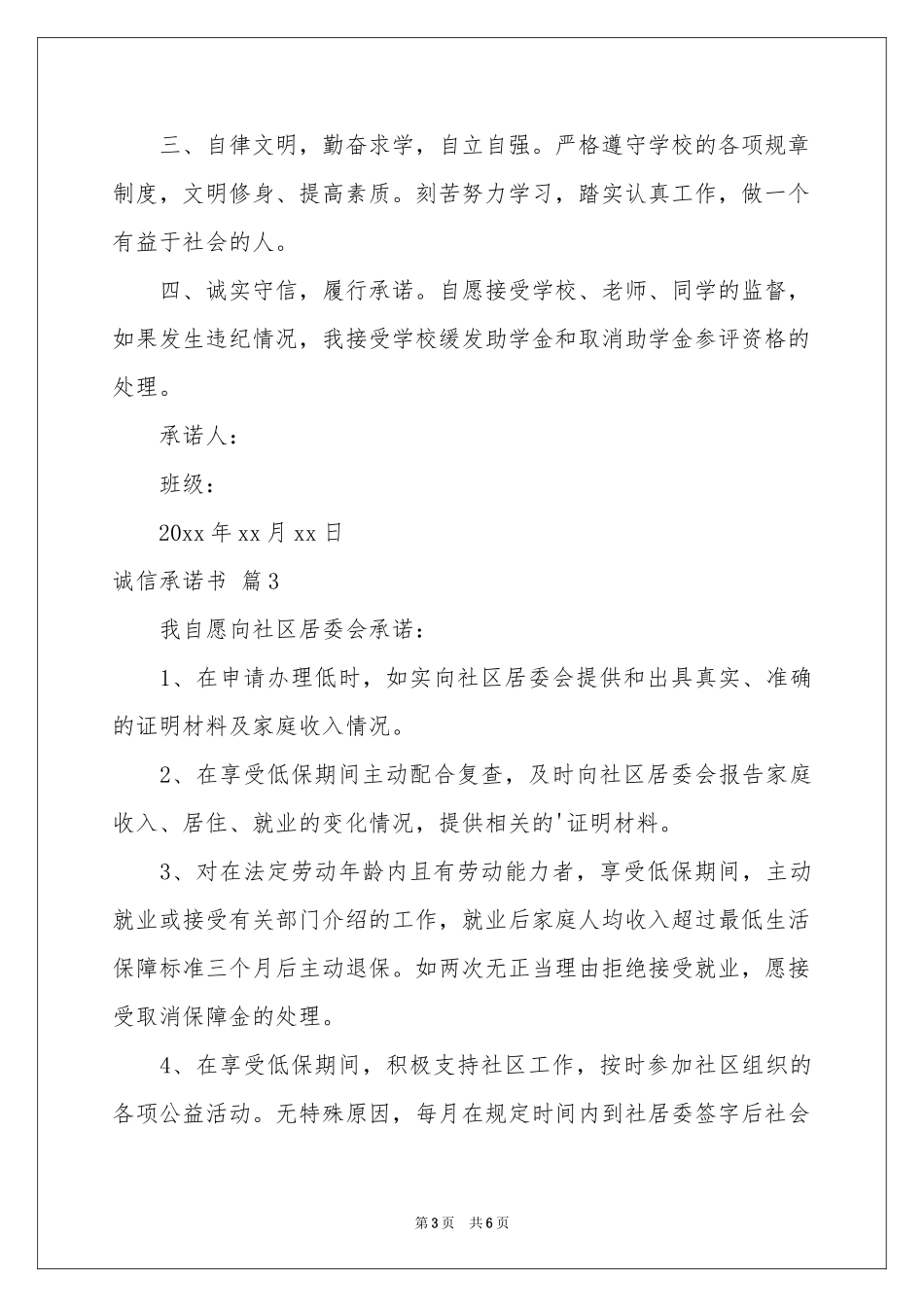 三、自律文明，勤奋求学，自立自强。严格遵守学校的各项规章制度，文明修身、提高素质。刻苦努力学习，踏实认真工作，做一个有益于社会的人。

四、诚实守信，履行承诺。自愿接受学校、老师、同学的监督，如果发生违纪情况，我接受学校缓发助学金和取消助学金参评资格的处理。

承诺人：

班级：

20xx 年 xx 月 xx 日

诚信承诺书 篇 3

我自愿向社区居委会承诺：

1、在申请办理低时，如实向社区居委会提供和出具真实、准确的证明材料及家庭收入情况。

2、在享受低保期间主动配合复查，及时向社区居委会报告家庭收入、居住、就业的变化情况，提供相关的'证明材料。

3、对在法定劳动年龄内且有劳动能力者，享受低保期间，主动就业或接受有关部门介绍的工作，就业后家庭人均收入超过最低生活保障标准三个月后主动退保。如两次无正当理由拒绝接受就业，愿接受取消保障金的处理。

4、在享受低保期间，积极支持社区工作，按时参加社区组织的各项公益活动。无特殊原因，每月在规定时间内到社居委签字后社会

第 3 页 共 6 页